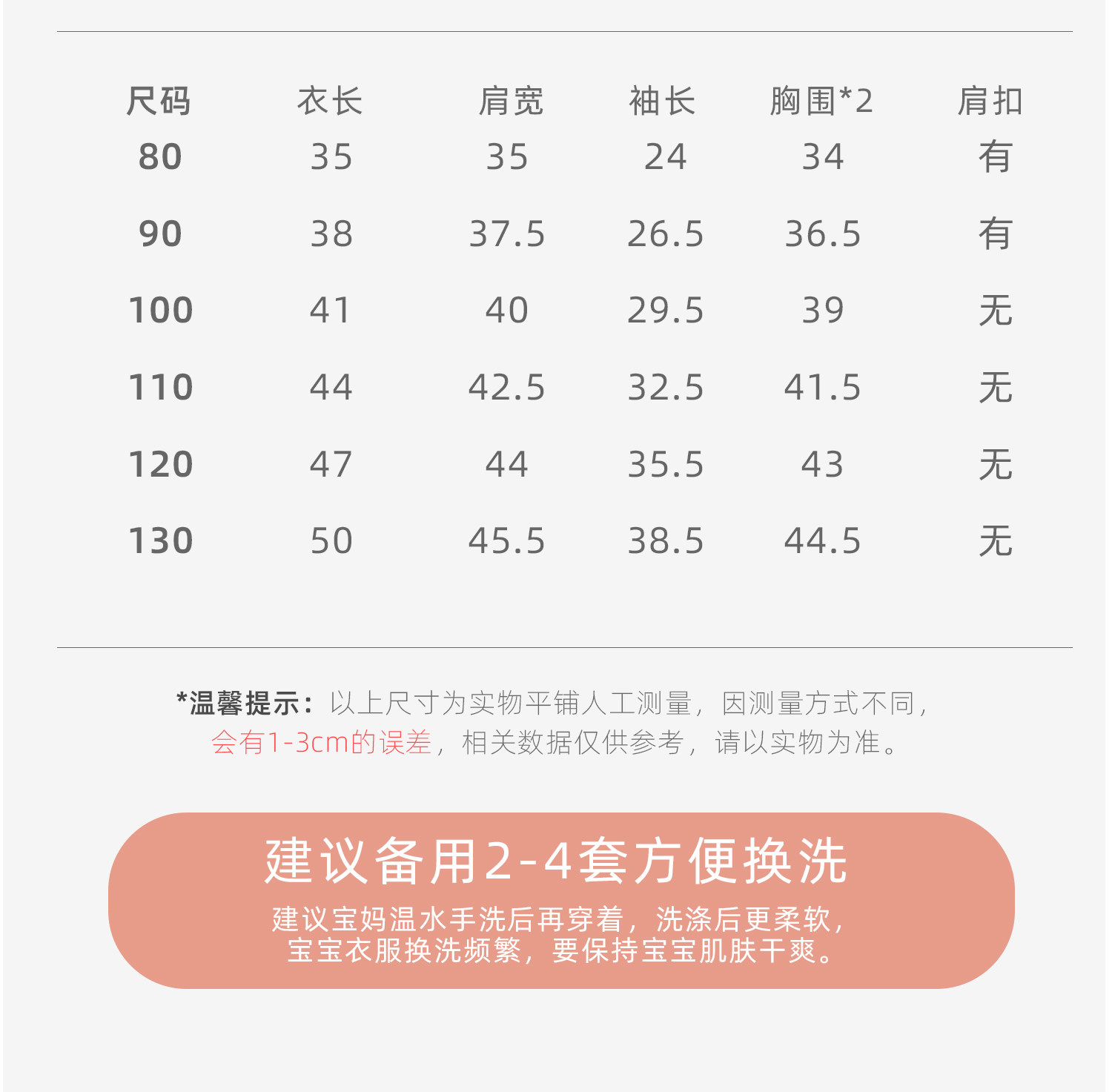 | 尺码 | 衣长 | 肩宽 | 袖长 | 胸围*2 | 肩扣 |
|---|---|---|---|---|---|
| 80 | 35 | 35 | 24 | 34 | 有 |
| 90 | 38 | 37.5 | 26.5 | 36.5 | 有 |
| 100 | 41 | 40 | 29.5 | 39 | 无 |
| 110 | 44 | 42.5 | 32.5 | 41.5 | 无 |
| 120 | 47 | 44 | 35.5 | 43 | 无 |
| 130 | 50 | 45.5 | 38.5 | 44.5 | 无 |

*温馨提示：以上尺寸为实物平铺人工测量，因测量方式不同，会有1-3cm的误差，相关数据仅供参考，请以实物为准。

建议备用2-4套方便换洗

建议宝妈温水手洗后再穿着，洗涤后更柔软，
宝宝衣服换洗频繁，要保持宝宝肌肤干爽。